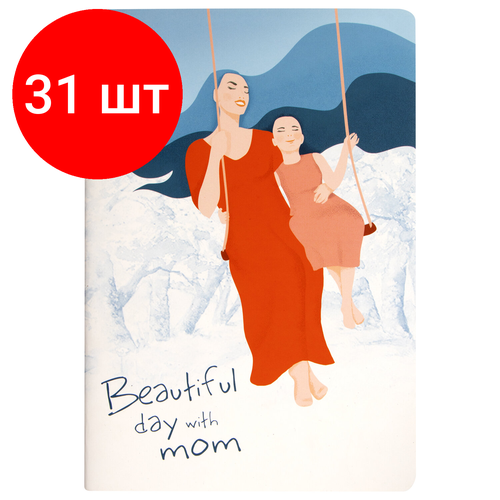 31 шт

Beautiful day with mom